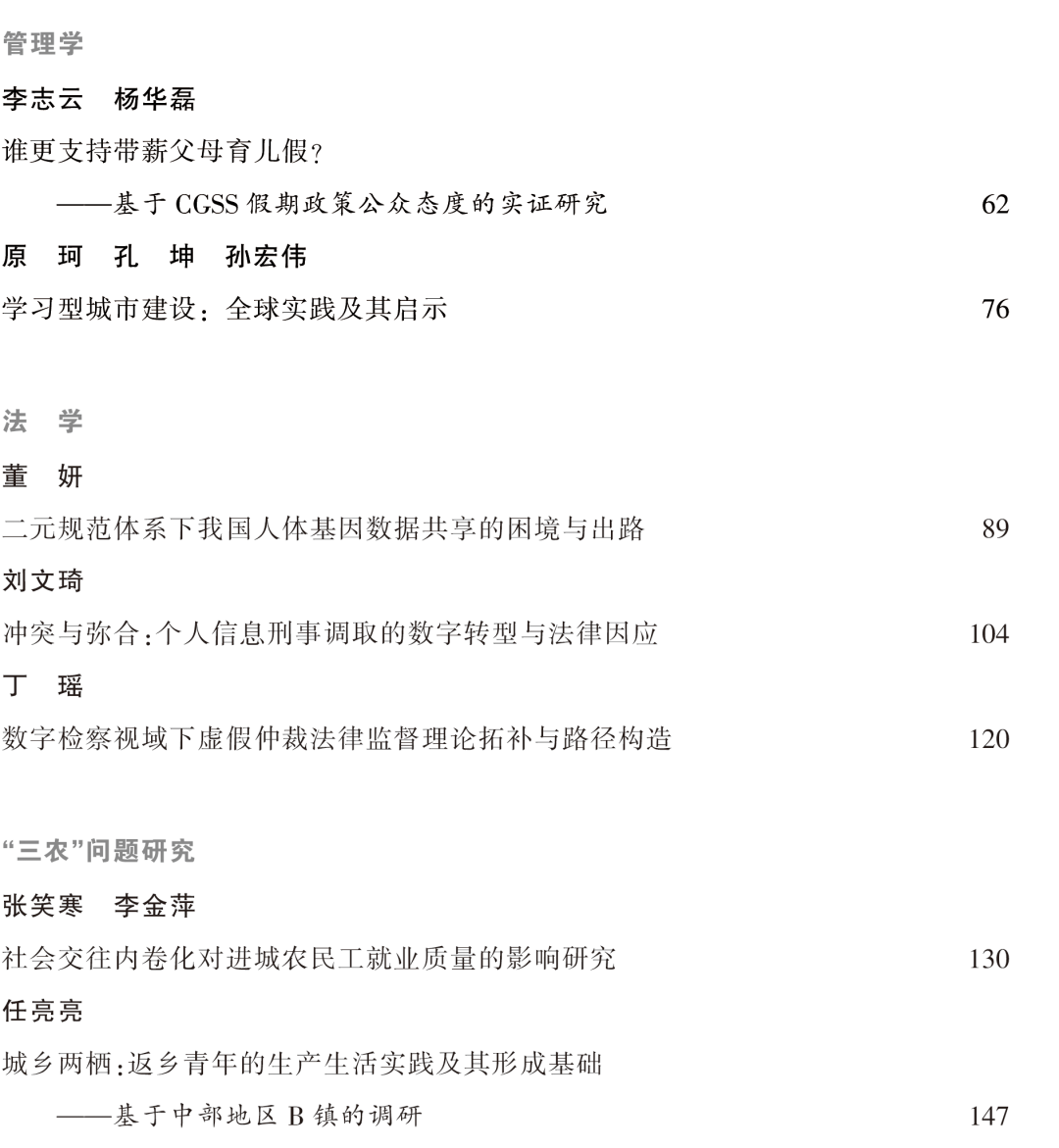 管理学

李志云　杨华磊

谁更支持带薪父母育儿假?

——基于 CGSS 假期政策公众态度的实证研究　62

原　珂　孔　坤　孙宏伟

学习型城市建设：全球实践及其启示　76

法　学

董　妍

二元规范体系下我国人体基因数据共享的困境与出路　89

刘文琦

冲突与弥合:个人信息刑事调取的数字转型与法律因应　104

丁　瑶

数字检察视域下虚假仲裁法律监督理论拓补与路径构造　120

“三农”问题研究

张笑寒　李金萍

社会交往内卷化对进城农民工就业质量的影响研究　130

任亮亮

城乡两栖:返乡青年的生产生活实践及其形成基础

——基于中部地区 B 镇的调研　147